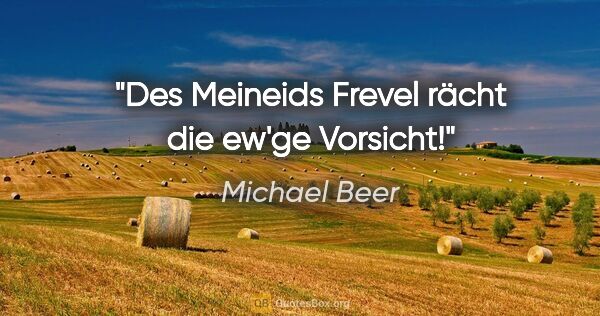 "Des Meineids Frevel rächt die ew'ge Vorsicht!"

Michael Beer

QB QuotesBox.org